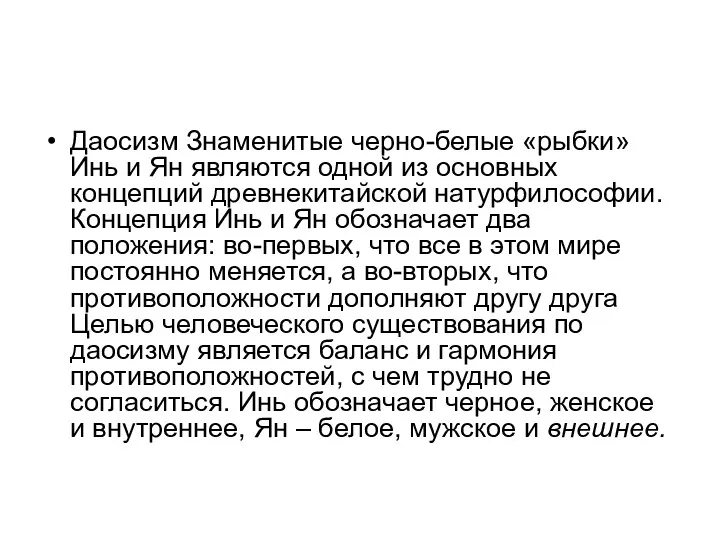 • Даосизм Знаменитые черно-белые «рыбки» Инь и Ян являются одной из основных концепций древнекитайской натурфилософии. Концепция Инь и Ян обозначает два положения: во-первых, что все в этом мире постоянно меняется, а во-вторых, что противоположности дополняют другу друга Целью человеческого существования по даосизму является баланс и гармония противоположностей, с чем трудно не согласиться. Инь обозначает черное, женское и внутреннее, Ян – белое, мужское и внешнее.